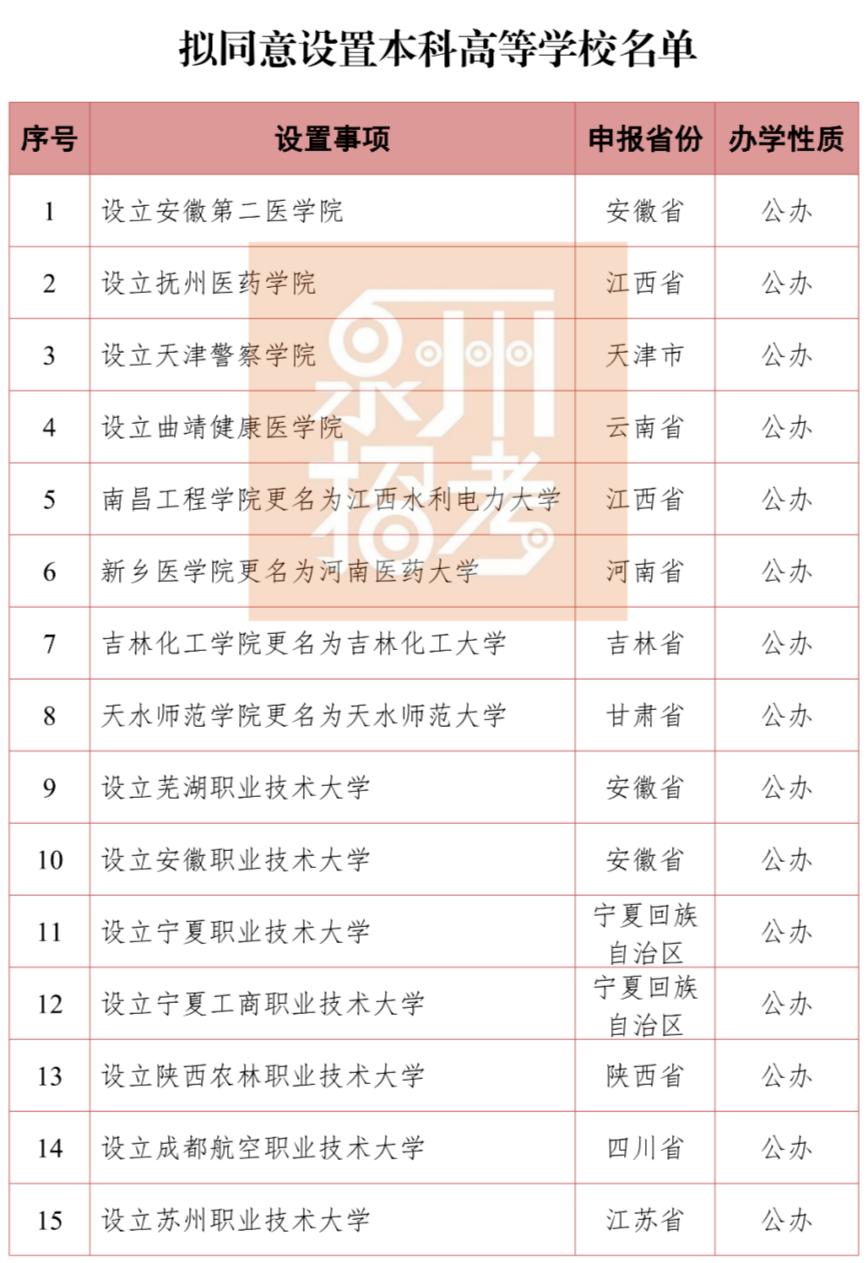 拟同意设置本科高等学校名单

| 序号 | 设置事项 | 申报省份 | 办学性质 |
|---|---|---|---|
| 1 | 设立安徽第二医学院 | 安徽省 | 公办 |
| 2 | 设立抚州医药学院 | 江西省 | 公办 |
| 3 | 设立天津警察学院 | 天津市 | 公办 |
| 4 | 设立曲靖健康医学院 | 云南省 | 公办 |
| 5 | 南昌工程学院更名为江西水利电力大学 | 江西省 | 公办 |
| 6 | 新乡医学院更名为河南医药大学 | 河南省 | 公办 |
| 7 | 吉林化工学院更名为吉林化工大学 | 吉林省 | 公办 |
| 8 | 天水师范学院更名为天水师范大学 | 甘肃省 | 公办 |
| 9 | 设立芜湖职业技术大学 | 安徽省 | 公办 |
| 10 | 设立安徽职业技术大学 | 安徽省 | 公办 |
| 11 | 设立宁夏职业技术大学 | 宁夏回族自治区 | 公办 |
| 12 | 设立宁夏工商职业技术大学 | 宁夏回族自治区 | 公办 |
| 13 | 设立陕西农林职业技术大学 | 陕西省 | 公办 |
| 14 | 设立成都航空职业技术大学 | 四川省 | 公办 |
| 15 | 设立苏州职业技术大学 | 江苏省 | 公办 |

泉州招考